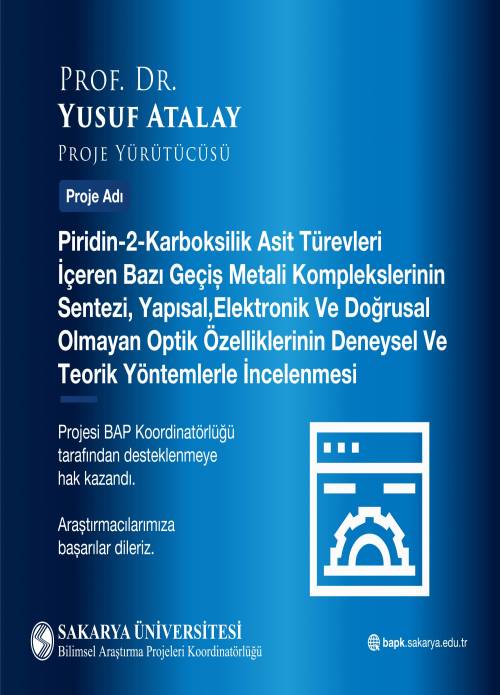 PROF. DR.
YUSUF ATALAY
PROJE YÜRÜTÜCÜSÜ

Proje Adı

Piridin-2-Karboksilik Asit Türevleri İçeren Bazı Geçiş Metali Komplekslerinin Sentezi, Yapısal,Elektronik Ve Doğrusal Olmayan Optik Özelliklerinin Deneysel Ve Teorik Yöntemlerle İncelenmesi

Projesi BAP Koordinatörlüğü tarafından desteklenmeye hak kazandı.

Araştırmacılarımıza başarılar dileriz.

SAKARYA ÜNİVERSİTESİ
Bilimsel Araştırma Projeleri Koordinatörlüğü

bapk.sakarya.edu.tr